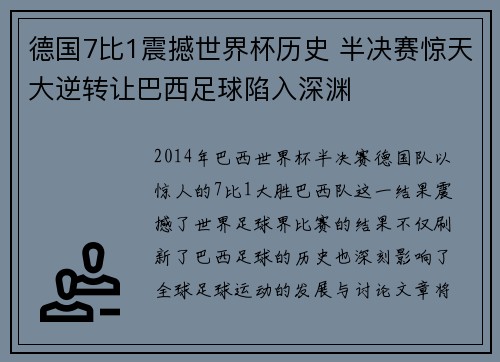 德国7比1震撼世界杯历史 半决赛惊天大逆转让巴西足球陷入深渊

2014年巴西世界杯半决赛德国队以惊人的7比1大胜巴西队这一结果震撼了世界足球界比赛的结果不仅刷新了巴西足球的历史也深刻影响了全球足球运动的发展与讨论文章将